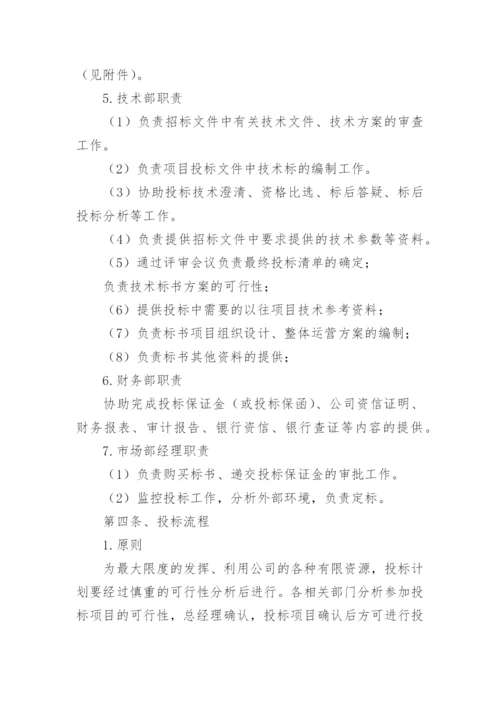 （见附件）。

5. 技术部职责

（1）负责招标文件中有关技术文件、技术方案的审查工作。

（2）负责项目投标文件中技术标的编制工作。

（3）协助投标技术澄清、资格比选、标后答疑、标后投标分析等工作。

（4）负责提供招标文件中要求提供的技术参数等资料。

（5）通过评审会议负责最终投标清单的确定；

负责技术标书方案的可行性；

（6）提供投标中需要的以往项目技术参考资料；

（7）负责标书项目组织设计、整体运营方案的编制；

（8）负责标书其他资料的提供；

6. 财务部职责

协助完成投标保证金（或投标保函）、公司资信证明、财务报表、审计报告、银行资信、银行查证等内容的提供。

7. 市场部经理职责

（1）负责购买标书、递交投标保证金的审批工作。

（2）监控投标工作，分析外部环境，负责定标。

第四条、投标流程

1. 原则

为最大限度的发挥、利用公司的各种有限资源，投标计划要经过慎重的可行性分析后进行。各相关部门分析参加投标项目的可行性，总经理确认，投标项目确认后方可进行投